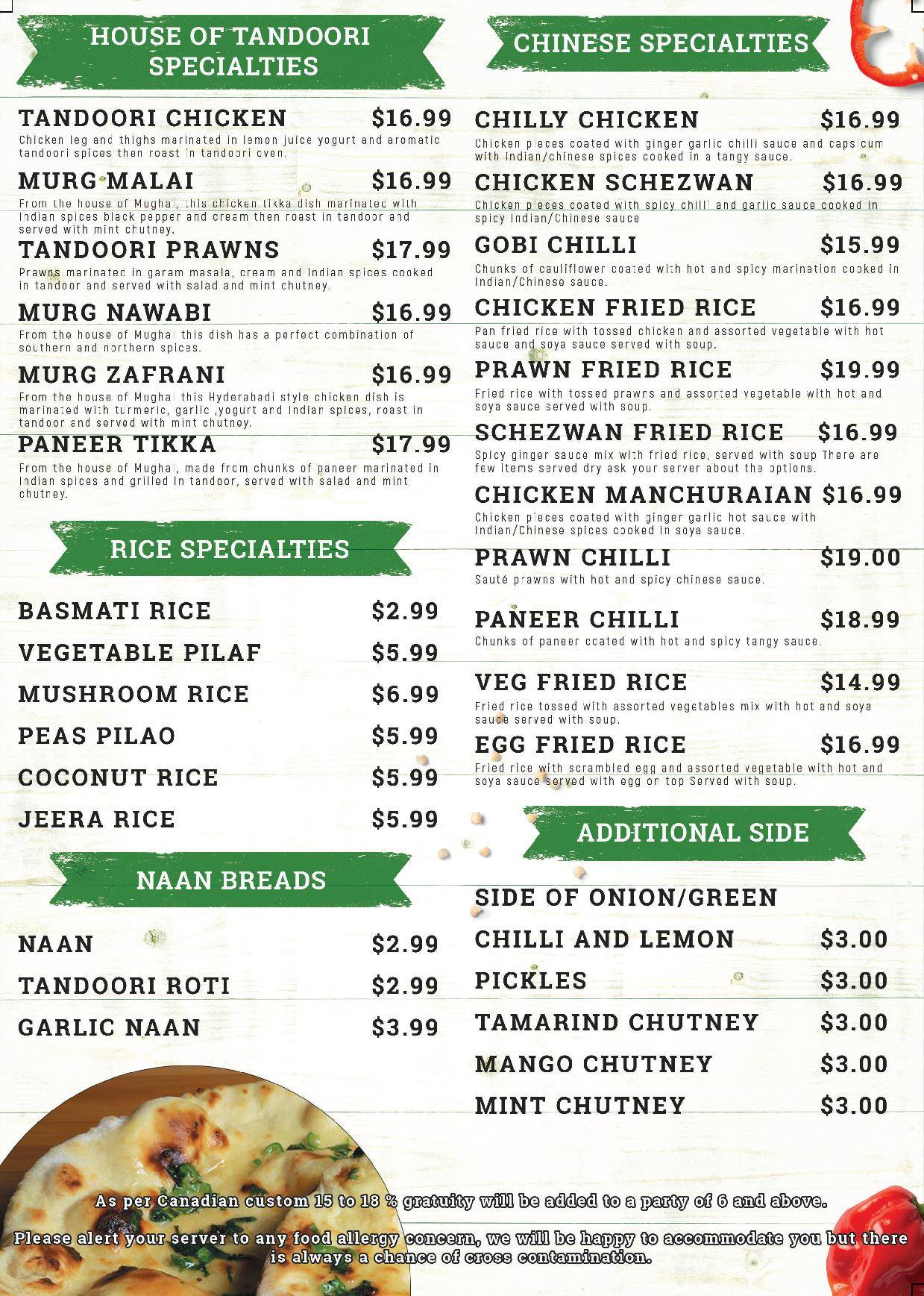 HOUSE OF TANDOORI SPECIALTIES

TANDOORI CHICKEN $16.99
Chicken leg and thighs marinated in lemon juice yogurt and aromatic tandoori spices then roast in tandoori oven.

MURG MALAI $16.99
From the house of Mughal, this chicken tikka dish marinated with Indian spices black pepper and cream then roast in tandoor and served with mint chutney.

TANDOORI PRAWNS $17.99
Prawns marinated in garam masala, cream and Indian spices cooked in tandoor and served with salad and mint chutney.

MURG NAWABI $16.99
From the house of Mughal this dish has a perfect combination of southern and northern spices.

MURG ZAFRANI $16.99
From the house of Mughal this Hyderabadi style chicken dish is marinated with turmeric, garlic ,yogurt and Indian spices, roast in tandoor and served with mint chutney.

PANEER TIKKA $17.99
From the house of Mughal, made from chunks of paneer marinated in Indian spices and grilled in tandoor, served with salad and mint chutney.

RICE SPECIALTIES

BASMATI RICE $2.99
VEGETABLE PILAF $5.99
MUSHROOM RICE $6.99
PEAS PILAO $5.99
COCONUT RICE $5.99
JEERA RICE $5.99

NAAN BREADS

NAAN $2.99
TANDOORI ROTI $2.99
GARLIC NAAN $3.99

CHINESE SPECIALTIES

CHILLY CHICKEN $16.99
Chicken pieces coated with ginger garlic chilli sauce and capsicum with Indian/chinese spices cooked in a tangy sauce.

CHICKEN SCHEZWAN $16.99
Chicken pieces coated with spicy chilli and garlic sauce cooked in spicy Indian/Chinese sauce

GOBI CHILLI $15.99
Chunks of cauliflower coated with hot and spicy marination cooked in Indian/Chinese sauce.

CHICKEN FRIED RICE $16.99
Pan fried rice with tossed chicken and assorted vegetable with hot sauce and soya sauce served with soup.

PRAWN FRIED RICE $19.99
Fried rice with tossed prawns and assorted vegetable with hot and soya sauce served with soup.

SCHEZWAN FRIED RICE $16.99
Spicy ginger sauce mix with fried rice, served with soup There are few items served dry ask your server about the options.

CHICKEN MANCHURAIAN $16.99
Chicken pieces coated with ginger garlic hot sauce with Indian/Chinese spices cooked in soya sauce.

PRAWN CHILLI $19.00
Sauté prawns with hot and spicy chinese sauce.

PANEER CHILLI $18.99
Chunks of paneer coated with hot and spicy tangy sauce.

VEG FRIED RICE $14.99
Fried rice tossed with assorted vegetables mix with hot and soya sauce served with soup.

EGG FRIED RICE $16.99
Fried rice with scrambled egg and assorted vegetable with hot and soya sauce served with egg on top Served with soup.

ADDITIONAL SIDE

SIDE OF ONION/GREEN CHILLI AND LEMON $3.00
PICKLES $3.00
TAMARIND CHUTNEY $3.00
MANGO CHUTNEY $3.00
MINT CHUTNEY $3.00

As per Canadian custom 15 to 18 % gratuity will be added to a party of 6 and above.

Please alert your server to any food allergy concern, we will be happy to accommodate you but there is always a chance of cross contamination.